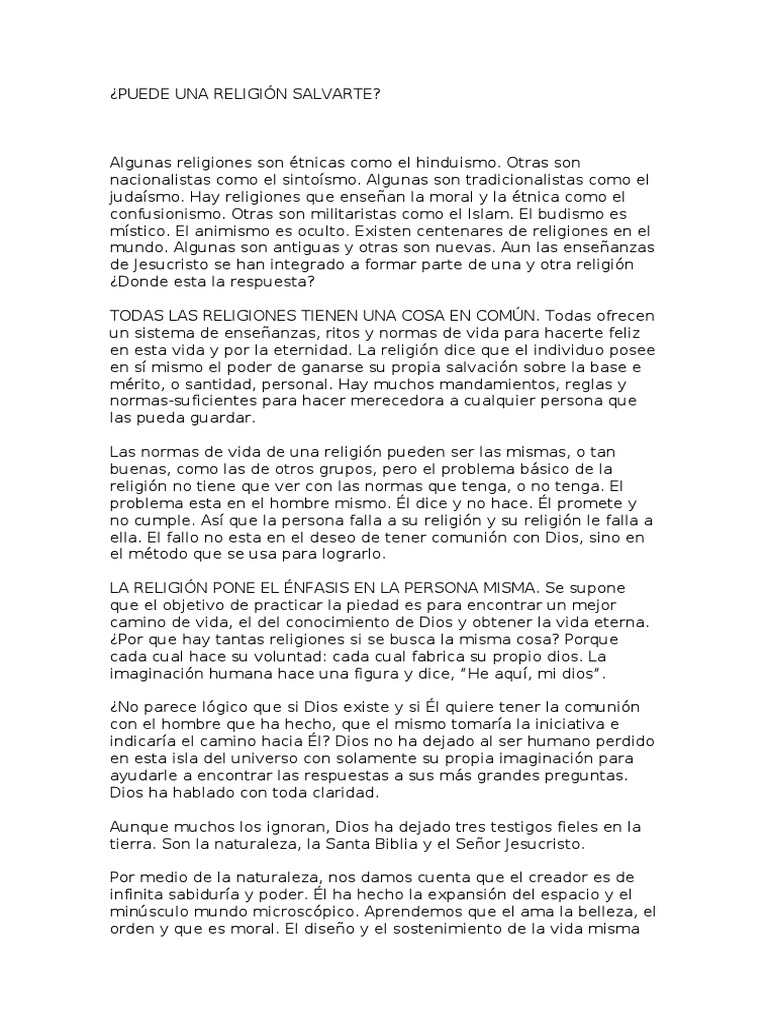 ¿PUEDE UNA RELIGIÓN SALVARTE?

Algunas religiones son étnicas como el hinduismo. Otras son nacionalistas como el sintoísmo. Algunas son tradicionalistas como el judaísmo. Hay religiones que enseñan la moral y la étnica como el confusionismo. Otras son militaristas como el Islam. El budismo es místico. El animismo es oculto. Existen centenares de religiones en el mundo. Algunas son antiguas y otras son nuevas. Aun las enseñanzas de Jesucristo se han integrado a formar parte de una y otra religión ¿Donde esta la respuesta?

TODAS LAS RELIGIONES TIENEN UNA COSA EN COMÚN. Todas ofrecen un sistema de enseñanzas, ritos y normas de vida para hacerte feliz en esta vida y por la eternidad. La religión dice que el individuo posee en sí mismo el poder de ganarse su propia salvación sobre la base e mérito, o santidad, personal. Hay muchos mandamientos, reglas y normas-suficientes para hacer merecedora a cualquier persona que las pueda guardar.

Las normas de vida de una religión pueden ser las mismas, o tan buenas, como las de otros grupos, pero el problema básico de la religión no tiene que ver con las normas que tenga, o no tenga. El problema esta en el hombre mismo. Él dice y no hace. Él promete y no cumple. Así que la persona falla a su religión y su religión le falla a ella. El fallo no esta en el deseo de tener comunión con Dios, sino en el método que se usa para lograrlo.

LA RELIGIÓN PONE EL ÉNFASIS EN LA PERSONA MISMA. Se supone que el objetivo de practicar la piedad es para encontrar un mejor camino de vida, el del conocimiento de Dios y obtener la vida eterna. ¿Por que hay tantas religiones si se busca la misma cosa? Porque cada cual hace su voluntad: cada cual fabrica su propio dios. La imaginación humana hace una figura y dice, "He aquí, mi dios".

¿No parece lógico que si Dios existe y si Él quiere tener la comunión con el hombre que ha hecho, que el mismo tomaría la iniciativa e indicaría el camino hacia Él? Dios no ha dejado al ser humano perdido en esta isla del universo con solamente su propia imaginación para ayudarle a encontrar las respuestas a sus más grandes preguntas. Dios ha hablado con toda claridad.

Aunque muchos los ignoran, Dios ha dejado tres testigos fieles en la tierra. Son la naturaleza, la Santa Biblia y el Señor Jesucristo.

Por medio de la naturaleza, nos damos cuenta que el creador es de infinita sabiduría y poder. Él ha hecho la expansión del espacio y el minúsculo mundo microscópico. Aprendemos que el ama la belleza, el orden y que es moral. El diseño y el sostenimiento de la vida misma